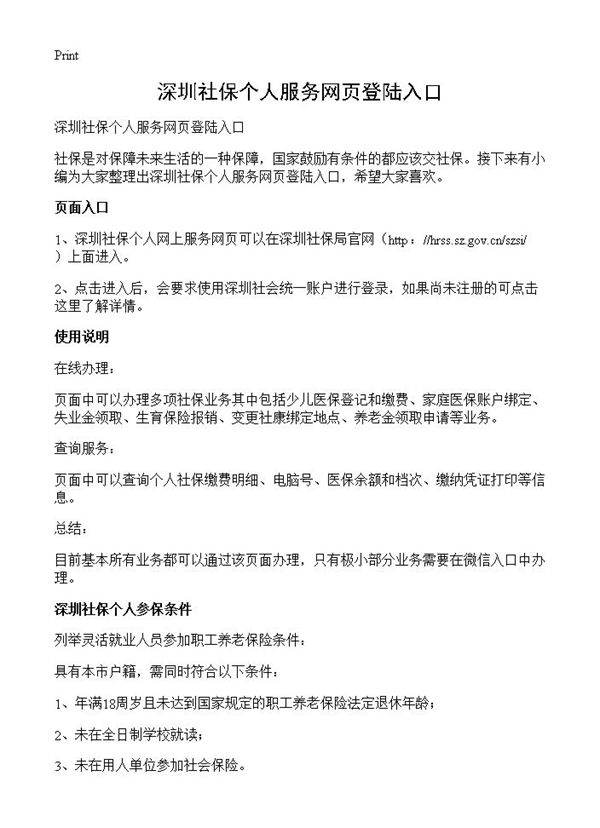 Print

深圳社保个人服务网页登陆入口

深圳社保个人服务网页登陆入口

社保是对保障未来生活的一种保障，国家鼓励有条件的都应该交社保。接下来有小编为大家整理出深圳社保个人服务网页登陆入口，希望大家喜欢。

页面入口

1、深圳社保个人网上服务网页可以在深圳社保局官网（http：//hrss.sz.gov.cn/szsi/）上面进入。

2、点击进入后，会要求使用深圳社会统一账户进行登录，如果尚未注册的可点击这里了解详情。

使用说明

在线办理：

页面中可以办理多项社保业务其中包括少儿医保登记和缴费、家庭医保账户绑定、失业金领取、生育保险报销、变更社康绑定地点、养老金领取申请等业务。

查询服务：

页面中可以查询个人社保缴费明细、电脑号、医保余额和档次、缴纳凭证打印等信息。

总结：

目前基本所有业务都可以通过该页面办理，只有极小部分业务需要在微信入口中办理。

深圳社保个人参保条件

列举灵活就业人员参加职工养老保险条件：

具有本市户籍，需同时符合以下条件：

1、年满18周岁且未达到国家规定的职工养老保险法定退休年龄；

2、未在全日制学校就读；

3、未在用人单位参加社会保险。